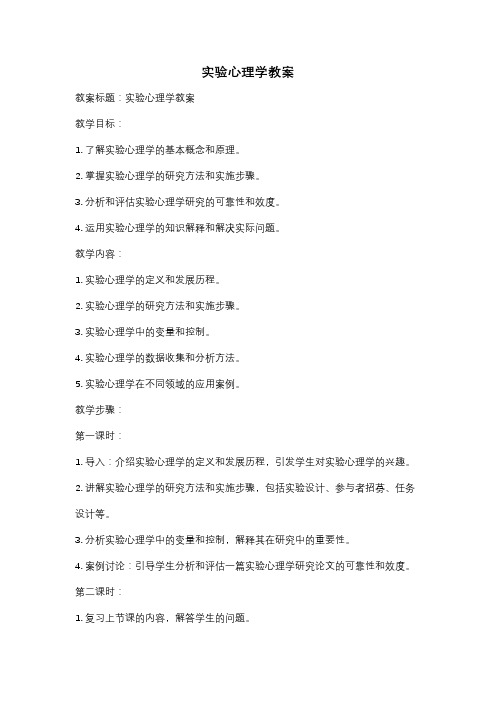 实验心理学教案

教案标题：实验心理学教案

教学目标：

1. 了解实验心理学的基本概念和原理。

2. 掌握实验心理学的研究方法和实施步骤。

3. 分析和评估实验心理学研究的可靠性和效度。

4. 运用实验心理学的知识解释和解决实际问题。

教学内容：

1. 实验心理学的定义和发展历程。

2. 实验心理学的研究方法和实施步骤。

3. 实验心理学中的变量和控制。

4. 实验心理学的数据收集和分析方法。

5. 实验心理学在不同领域的应用案例。

教学步骤：

第一课时：

1. 导入：介绍实验心理学的定义和发展历程，引发学生对实验心理学的兴趣。

2. 讲解实验心理学的研究方法和实施步骤，包括实验设计、参与者招募、任务设计等。

3. 分析实验心理学中的变量和控制，解释其在研究中的重要性。

4. 案例讨论：引导学生分析和评估一篇实验心理学研究论文的可靠性和效度。

第二课时：

1. 复习上节课的内容，解答学生的问题。